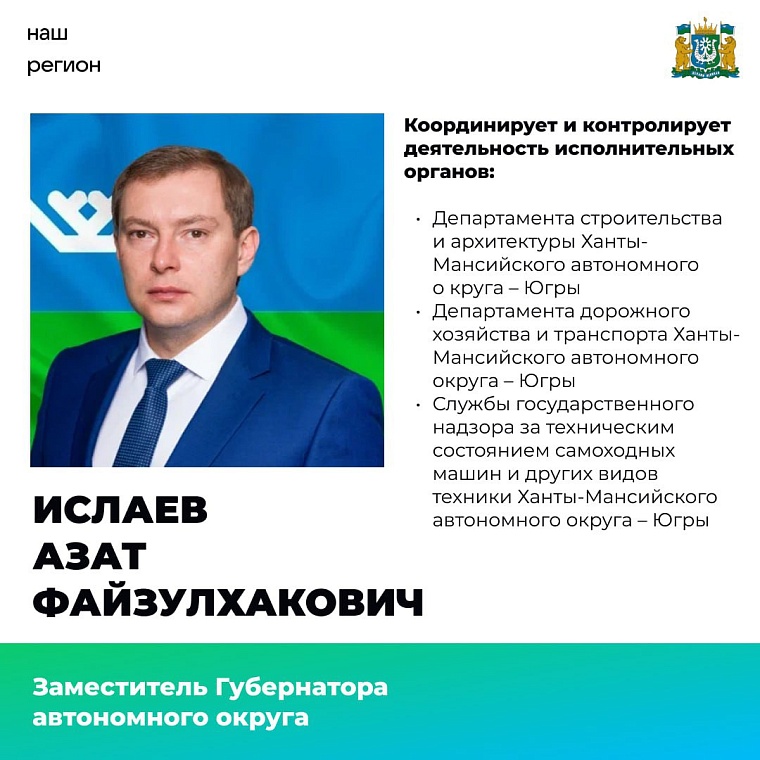 наш
регион

Координирует и контролирует деятельность исполнительных органов:

• Департамента строительства и архитектуры Ханты-Мансийского автономного о круга – Югры
• Департамента дорожного хозяйства и транспорта Ханты-Мансийского автономного округа – Югры
• Службы государственного надзора за техническим состоянием самоходных машин и других видов техники Ханты-Мансийского автономного округа – Югры

ИСЛАЕВ
АЗАТ
ФАЙЗУЛХАКОВИЧ

Заместитель Губернатора автономного округа